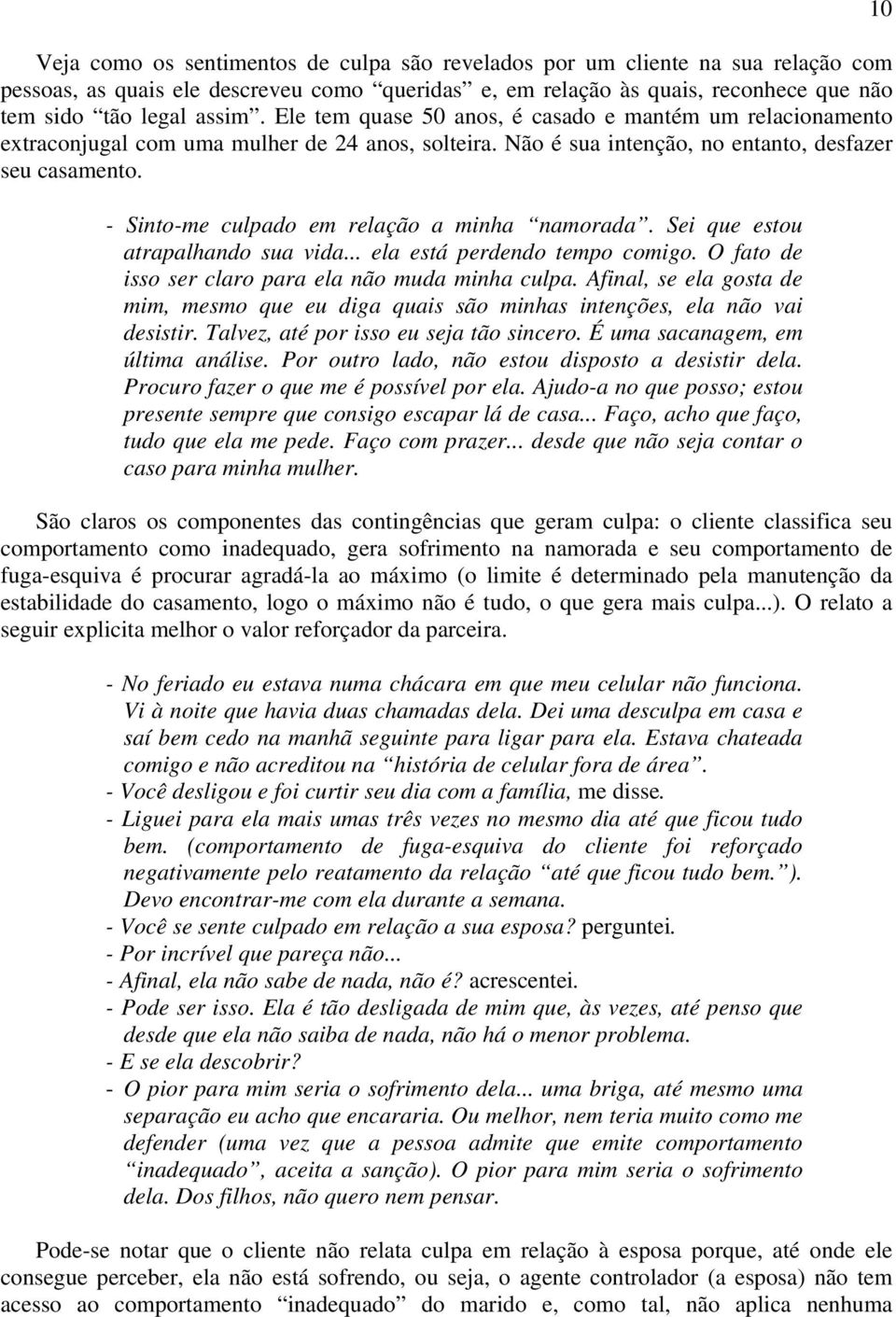 10

Veja como os sentimentos de culpa são revelados por um cliente na sua relação com pessoas, as quais ele descreveu como "queridas" e, em relação às quais, reconhece que não tem sido "tão legal assim". Ele tem quase 50 anos, é casado e mantém um relacionamento extraconjugal com uma mulher de 24 anos, solteira. Não é sua intenção, no entanto, desfazer seu casamento.

- Sinto-me culpado em relação a minha "namorada". Sei que estou atrapalhando sua vida... ela está perdendo tempo comigo. O fato de isso ser claro para ela não muda minha culpa. Afinal, se ela gosta de mim, mesmo que eu diga quais são minhas intenções, ela não vai desistir. Talvez, até por isso eu seja tão sincero. É uma sacanagem, em última análise. Por outro lado, não estou disposto a desistir dela. Procuro fazer o que me é possível por ela. Ajudo-a no que posso; estou presente sempre que consigo escapar lá de casa... Faço, acho que faço, tudo que ela me pede. Faço com prazer... desde que não seja contar o caso para minha mulher.

São claros os componentes das contingências que geram culpa: o cliente classifica seu comportamento como inadequado, gera sofrimento na namorada e seu comportamento de fuga-esquiva é procurar agradá-la ao máximo (o limite é determinado pela manutenção da estabilidade do casamento, logo o máximo não é tudo, o que gera mais culpa...). O relato a seguir explicita melhor o valor reforçador da parceira.

- No feriado eu estava numa chácara em que meu celular não funciona. Vi à noite que havia duas chamadas dela. Dei uma desculpa em casa e saí bem cedo na manhã seguinte para ligar para ela. Estava chateada comigo e não acreditou na "história de celular fora de área".
- Você desligou e foi curtir seu dia com a família, me disse.
- Liguei para ela mais umas três vezes no mesmo dia até que ficou tudo bem. (comportamento de fuga-esquiva do cliente foi reforçado negativamente pelo reatamento da relação "até que ficou tudo bem."). Devo encontrar-me com ela durante a semana.
- Você se sente culpado em relação a sua esposa? perguntei.
- Por incrível que pareça não...
- Afinal, ela não sabe de nada, não é? acrescentei.
- Pode ser isso. Ela é tão desligada de mim que, às vezes, até penso que desde que ela não saiba de nada, não há o menor problema.
- E se ela descobrir?
- O pior para mim seria o sofrimento dela... uma briga, até mesmo uma separação eu acho que encararia. Ou melhor, nem teria muito como me defender (uma vez que a pessoa admite que emite comportamento "inadequado", aceita a sanção). O pior para mim seria o sofrimento dela. Dos filhos, não quero nem pensar.

Pode-se notar que o cliente não relata culpa em relação à esposa porque, até onde ele consegue perceber, ela não está sofrendo, ou seja, o agente controlador (a esposa) não tem acesso ao comportamento "inadequado" do marido e, como tal, não aplica nenhuma